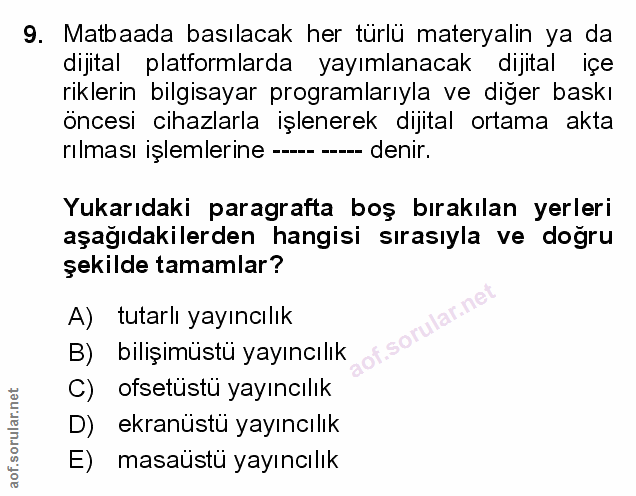 9. Matbaada basılacak her türlü materyalin ya da dijital platformlarda yayımlanacak dijital içe riklerin bilgisayar programlarıyla ve diğer baskı öncesi cihazlarla işlenerek dijital ortama akta rılması işlemlerine ----- ----- denir.

Yukarıdaki paragrafta boş bırakılan yerleri aşağıdakilerden hangisi sırasıyla ve doğru şekilde tamamlar?

A) tutarlı yayıncılık
B) bilişimüstü yayıncılık
C) ofsetüstü yayıncılık
D) ekranüstü yayıncılık
E) masaüstü yayıncılık

aof.sorular.net